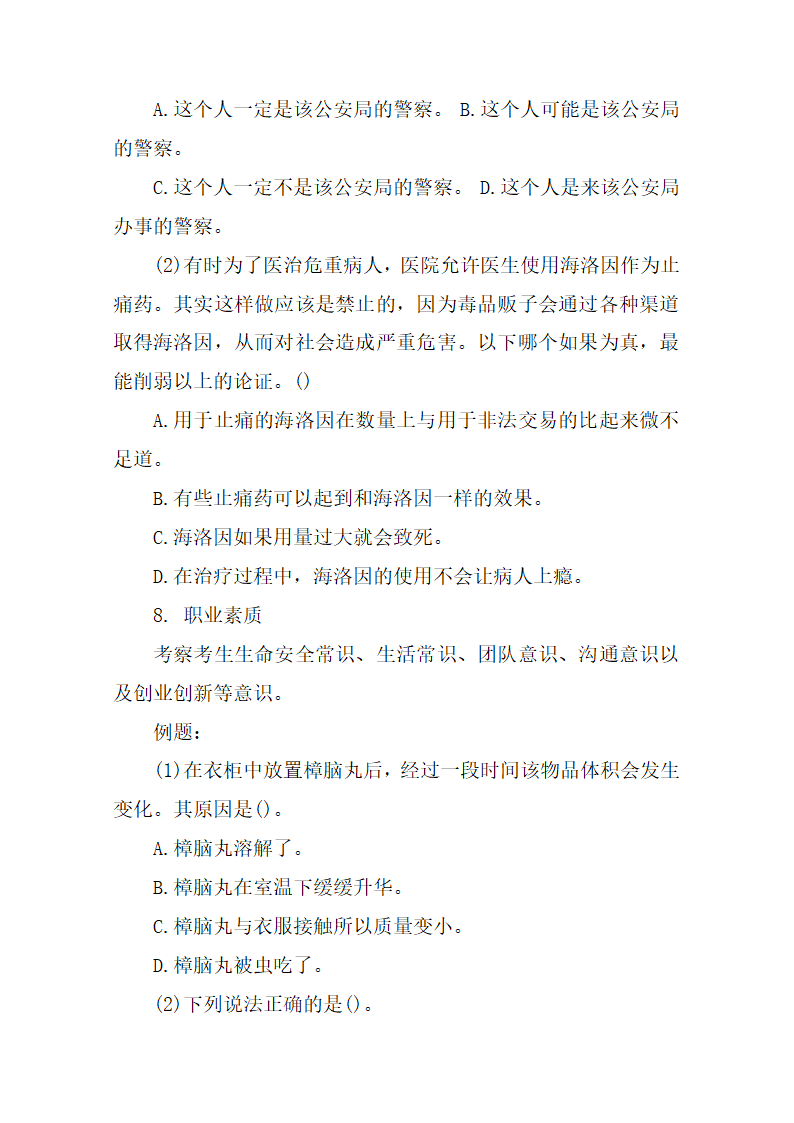 A.这个人一定是该公安局的警察。 B.这个人可能是该公安局的警察。

C.这个人一定不是该公安局的警察。 D.这个人是来该公安局办事的警察。

(2)有时为了医治危重病人，医院允许医生使用海洛因作为止痛药。其实这样做应该是禁止的，因为毒品贩子会通过各种渠道取得海洛因，从而对社会造成严重危害。以下哪个如果为真，最能削弱以上的论证。()

A.用于止痛的海洛因在数量上与用于非法交易的比起来微不足道。

B.有些止痛药可以起到和海洛因一样的效果。

C.海洛因如果用量过大就会致死。

D.在治疗过程中，海洛因的使用不会让病人上瘾。

8. 职业素质

考察考生生命安全常识、生活常识、团队意识、沟通意识以及创业创新等意识。

例题：

(1)在衣柜中放置樟脑丸后，经过一段时间该物品体积会发生变化。其原因是()。

A.樟脑丸溶解了。

B.樟脑丸在室温下缓缓升华。

C.樟脑丸与衣服接触所以质量变小。

D.樟脑丸被虫吃了。

(2)下列说法正确的是()。